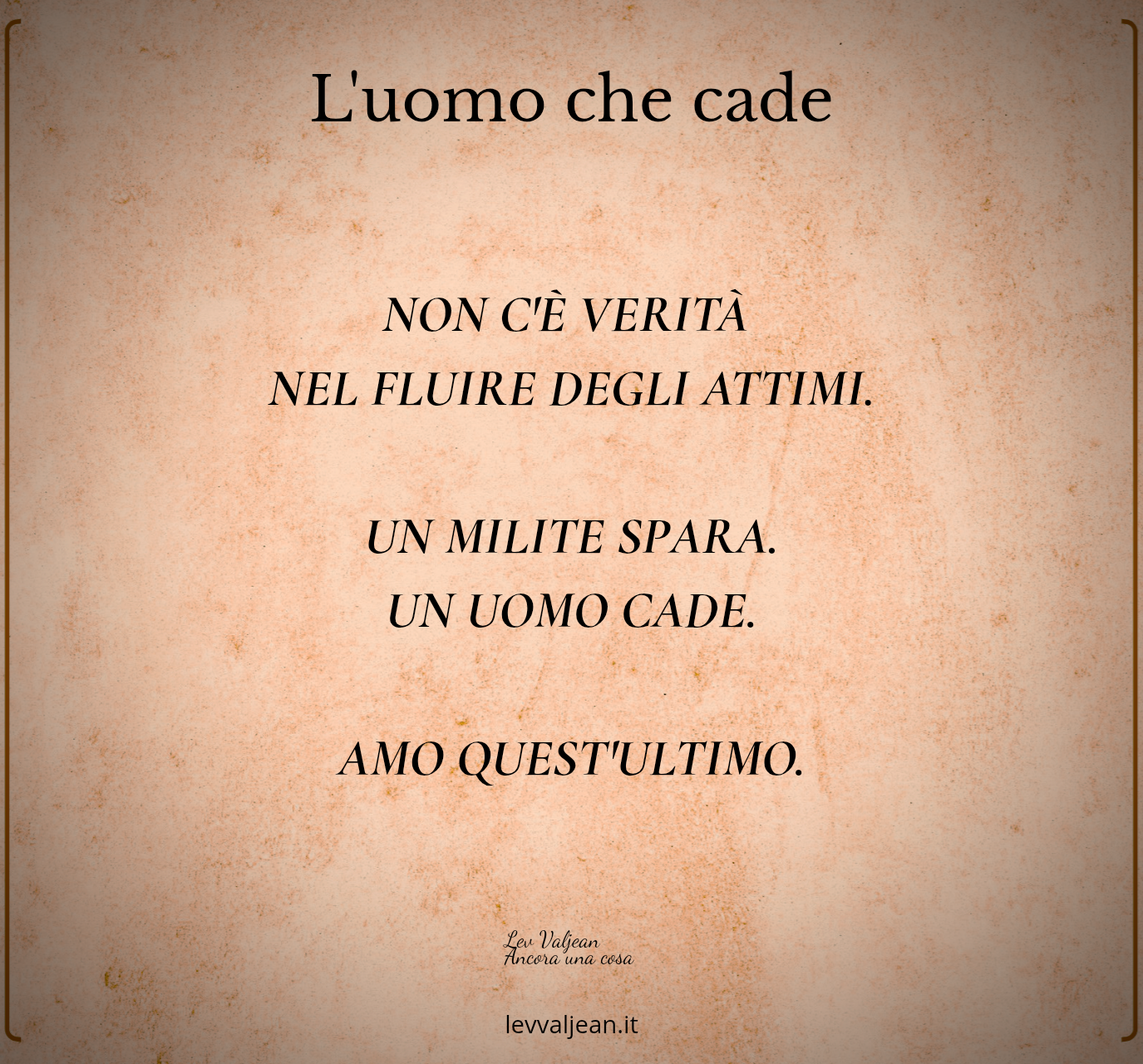 L'uomo che cade

NON C'È VERITÀ
NEL FLUIRE DEGLI ATTIMI.

UN MILITE SPARA.
UN UOMO CADE.

AMO QUEST'ULTIMO.

Lev Valjean
Ancora una cosa

levvaljean.it